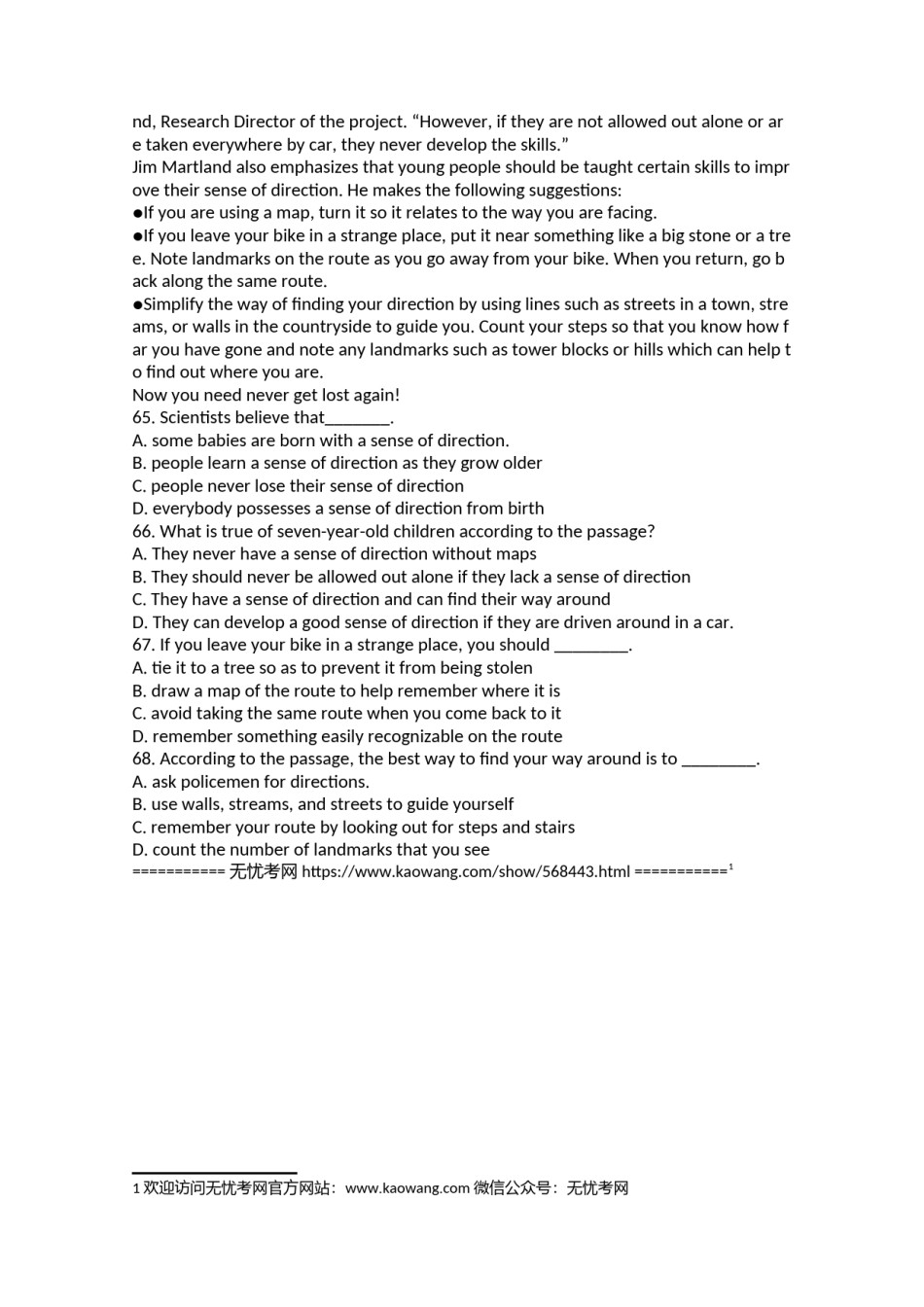 nd, Research Director of the project. “However, if they are not allowed out alone or are taken everywhere by car, they never develop the skills.”
Jim Martland also emphasizes that young people should be taught certain skills to improve their sense of direction. He makes the following suggestions:
●If you are using a map, turn it so it relates to the way you are facing.
●If you leave your bike in a strange place, put it near something like a big stone or a tree. Note landmarks on the route as you go away from your bike. When you return, go back along the same route.
●Simplify the way of finding your direction by using lines such as streets in a town, streams, or walls in the countryside to guide you. Count your steps so that you know how far you have gone and note any landmarks such as tower blocks or hills which can help to find out where you are.
Now you need never get lost again!
65. Scientists believe that________.
A. some babies are born with a sense of direction.
B. people learn a sense of direction as they grow older
C. people never lose their sense of direction
D. everybody possesses a sense of direction from birth
66. What is true of seven-year-old children according to the passage?
A. They never have a sense of direction without maps
B. They should never be allowed out alone if they lack a sense of direction
C. They have a sense of direction and can find their way around
D. They can develop a good sense of direction if they are driven around in a car.
67. If you leave your bike in a strange place, you should _________.
A. tie it to a tree so as to prevent it from being stolen
B. draw a map of the route to help remember where it is
C. avoid taking the same route when you come back to it
D. remember something easily recognizable on the route
68. According to the passage, the best way to find your way around is to _________.
A. ask policemen for directions.
B. use walls, streams, and streets to guide yourself
C. remember your route by looking out for steps and stairs
D. count the number of landmarks that you see
=========== 无忧考网 https://www.kaowang.com/show/568443.html ===========$^1$

1 欢迎访问无忧考网官方网站：www.kaowang.com 微信公众号：无忧考网